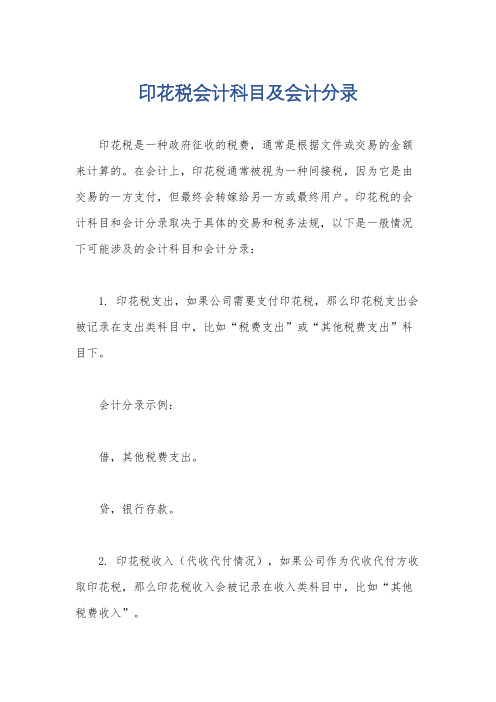 印花税会计科目及会计分录

印花税是一种政府征收的税费，通常是根据文件或交易的金额来计算的。在会计上，印花税通常被视为一种间接税，因为它是由交易的一方支付，但最终会转嫁给另一方或最终用户。印花税的会计科目和会计分录取决于具体的交易和税务法规，以下是一般情况下可能涉及的会计科目和会计分录：

1. 印花税支出，如果公司需要支付印花税，那么印花税支出会被记录在支出类科目中，比如“税费支出”或“其他税费支出”科目下。

会计分录示例：

借，其他税费支出。

贷，银行存款。

2. 印花税收入（代收代付情况），如果公司作为代收代付方收取印花税，那么印花税收入会被记录在收入类科目中，比如“其他税费收入”。